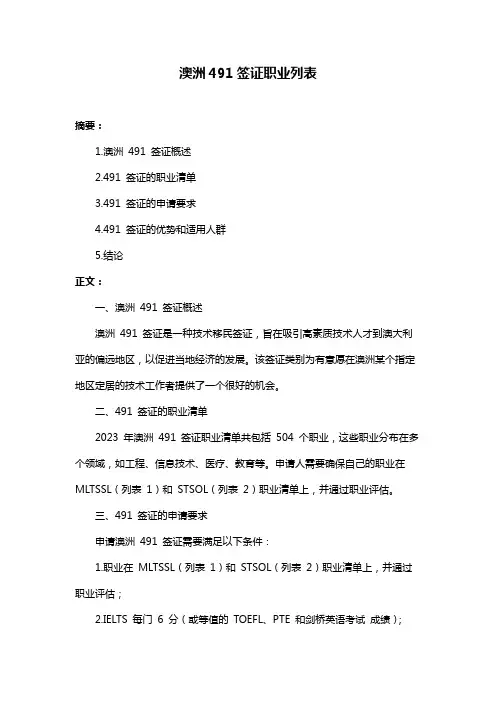 澳洲 491 签证职业列表

摘要：

1.澳洲 491 签证概述

2.491 签证的职业清单

3.491 签证的申请要求

4.491 签证的优势和适用人群

5.结论

正文：

一、澳洲 491 签证概述

澳洲 491 签证是一种技术移民签证，旨在吸引高素质技术人才到澳大利亚的偏远地区，以促进当地经济的发展。该签证类别为有意愿在澳洲某个指定地区定居的技术工作者提供了一个很好的机会。

二、491 签证的职业清单

2023 年澳洲 491 签证职业清单共包括 504 个职业，这些职业分布在多个领域，如工程、信息技术、医疗、教育等。申请人需要确保自己的职业在 MLTSSL（列表 1）和 STSOL（列表 2）职业清单上，并通过职业评估。

三、491 签证的申请要求

申请澳洲 491 签证需要满足以下条件：

1.职业在 MLTSSL（列表 1）和 STSOL（列表 2）职业清单上，并通过职业评估；

2.IELTS 每门 6 分（或等值的 TOEFL、PTE 和剑桥英语考试 成绩）;